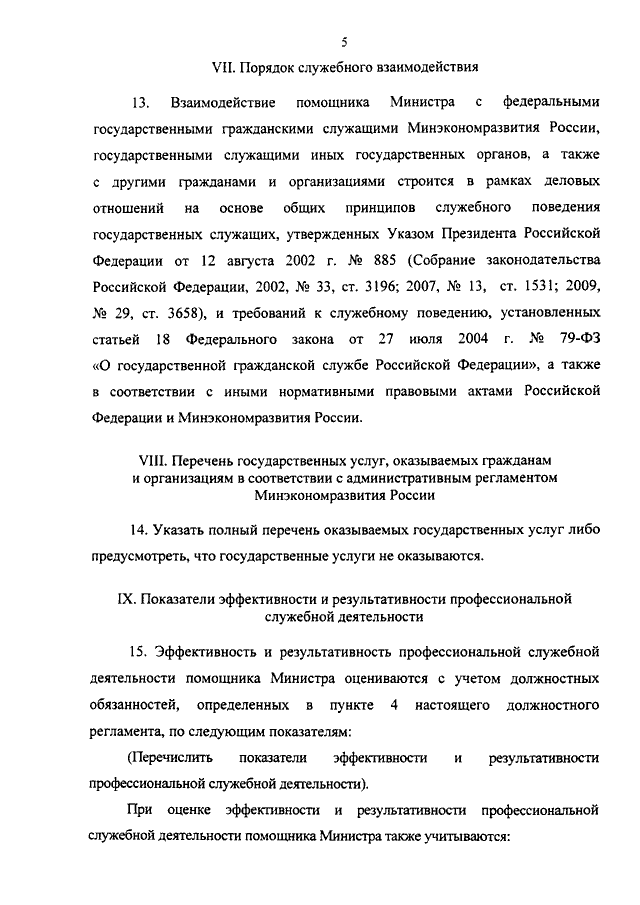 5

VII. Порядок служебного взаимодействия

13. Взаимодействие помощника Министра с федеральными государственными гражданскими служащими Минэкономразвития России, государственными служащими иных государственных органов, а также с другими гражданами и организациями строится в рамках деловых отношений на основе общих принципов служебного поведения государственных служащих, утвержденных Указом Президента Российской Федерации от 12 августа 2002 г. № 885 (Собрание законодательства Российской Федерации, 2002, № 33, ст. 3196; 2007, № 13, ст. 1531; 2009, № 29, ст. 3658), и требований к служебному поведению, установленных статьей 18 Федерального закона от 27 июля 2004 г. № 79-ФЗ «О государственной гражданской службе Российской Федерации», а также в соответствии с иными нормативными правовыми актами Российской Федерации и Минэкономразвития России.

VIII. Перечень государственных услуг, оказываемых гражданам и организациям в соответствии с административным регламентом Минэкономразвития России

14. Указать полный перечень оказываемых государственных услуг либо предусмотреть, что государственные услуги не оказываются.

IX. Показатели эффективности и результативности профессиональной служебной деятельности

15. Эффективность и результативность профессиональной служебной деятельности помощника Министра оцениваются с учетом должностных обязанностей, определенных в пункте 4 настоящего должностного регламента, по следующим показателям:

(Перечислить показатели эффективности и результативности профессиональной служебной деятельности).

При оценке эффективности и результативности профессиональной служебной деятельности помощника Министра также учитываются: